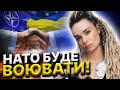 НАТО БУДЕ ВОЮВАТИ!